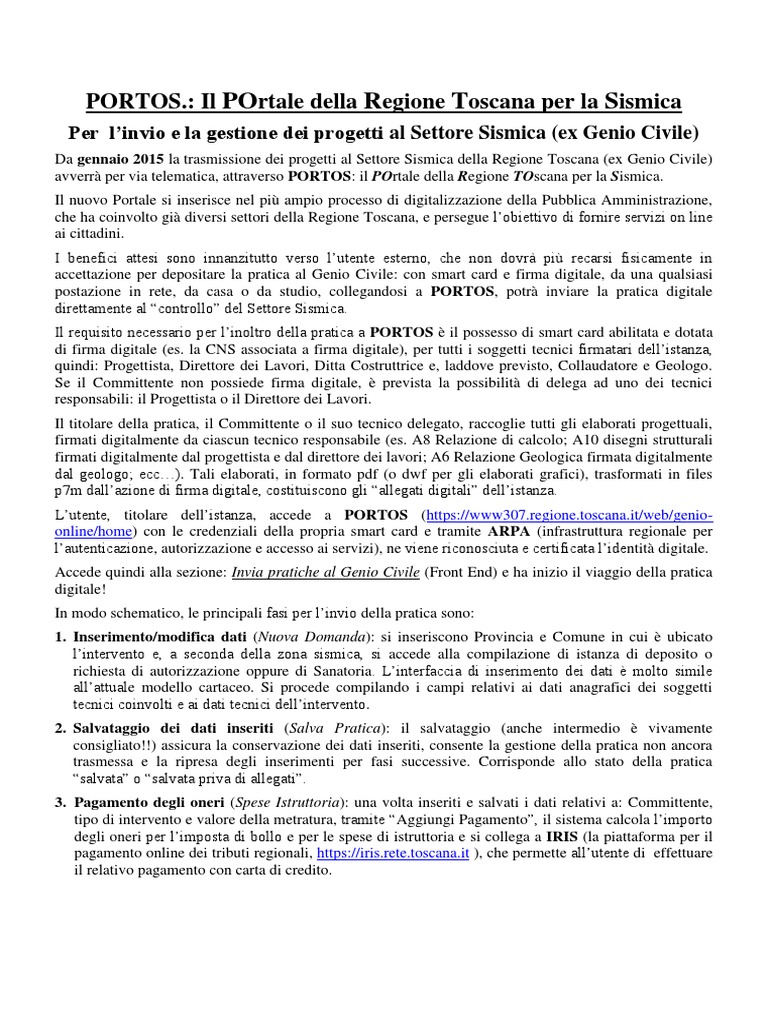 PORTOS.: Il POrtale della Regione Toscana per la Sismica

Per l'invio e la gestione dei progetti al Settore Sismica (ex Genio Civile)

Da gennaio 2015 la trasmissione dei progetti al Settore Sismica della Regione Toscana (ex Genio Civile) avverrà per via telematica, attraverso PORTOS: il POrtale della Regione TOscana per la Sismica.

Il nuovo Portale si inserisce nel più ampio processo di digitalizzazione della Pubblica Amministrazione, che ha coinvolto già diversi settori della Regione Toscana, e persegue l'obiettivo di fornire servizi on line ai cittadini.

I benefici attesi sono innanzitutto verso l'utente esterno, che non dovrà più recarsi fisicamente in accettazione per depositare la pratica al Genio Civile: con smart card e firma digitale, da una qualsiasi postazione in rete, da casa o da studio, collegandosi a PORTOS, potrà inviare la pratica digitale direttamente al "controllo" del Settore Sismica.

Il requisito necessario per l'inoltro della pratica a PORTOS è il possesso di smart card abilitata e dotata di firma digitale (es. la CNS associata a firma digitale), per tutti i soggetti tecnici firmatari dell'istanza, quindi: Progettista, Direttore dei Lavori, Ditta Costruttrice e, laddove previsto, Collaudatore e Geologo. Se il Committente non possiede firma digitale, è prevista la possibilità di delega ad uno dei tecnici responsabili: il Progettista o il Direttore dei Lavori.

Il titolare della pratica, il Committente o il suo tecnico delegato, raccoglie tutti gli elaborati progettuali, firmati digitalmente da ciascun tecnico responsabile (es. A8 Relazione di calcolo; A10 disegni strutturali firmati digitalmente dal progettista e dal direttore dei lavori; A6 Relazione Geologica firmata digitalmente dal geologo; ecc…). Tali elaborati, in formato pdf (o dwf per gli elaborati grafici), trasformati in files p7m dall'azione di firma digitale, costituiscono gli "allegati digitali" dell'istanza.

L'utente, titolare dell'istanza, accede a PORTOS (https://www307.regione.toscana.it/web/genio-online/home) con le credenziali della propria smart card e tramite ARPA (infrastruttura regionale per l'autenticazione, autorizzazione e accesso ai servizi), ne viene riconosciuta e certificata l'identità digitale.

Accede quindi alla sezione: Invia pratiche al Genio Civile (Front End) e ha inizio il viaggio della pratica digitale!

In modo schematico, le principali fasi per l'invio della pratica sono:

1. Inserimento/modifica dati (Nuova Domanda): si inseriscono Provincia e Comune in cui è ubicato l'intervento e, a seconda della zona sismica, si accede alla compilazione di istanza di deposito o richiesta di autorizzazione oppure di Sanatoria. L'interfaccia di inserimento dei dati è molto simile all'attuale modello cartaceo. Si procede compilando i campi relativi ai dati anagrafici dei soggetti tecnici coinvolti e ai dati tecnici dell'intervento.

2. Salvataggio dei dati inseriti (Salva Pratica): il salvataggio (anche intermedio è vivamente consigliato!!) assicura la conservazione dei dati inseriti, consente la gestione della pratica non ancora trasmessa e la ripresa degli inserimenti per fasi successive. Corrisponde allo stato della pratica "salvata" o "salvata priva di allegati".

3. Pagamento degli oneri (Spese Istruttoria): una volta inseriti e salvati i dati relativi a: Committente, tipo di intervento e valore della metratura, tramite "Aggiungi Pagamento", il sistema calcola l'importo degli oneri per l'imposta di bollo e per le spese di istruttoria e si collega a IRIS (la piattaforma per il pagamento online dei tributi regionali, https://iris.rete.toscana.it ), che permette all'utente di effettuare il relativo pagamento con carta di credito.